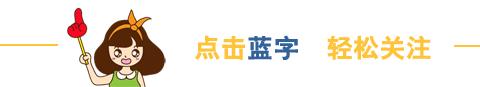 点击蓝字 轻松关注